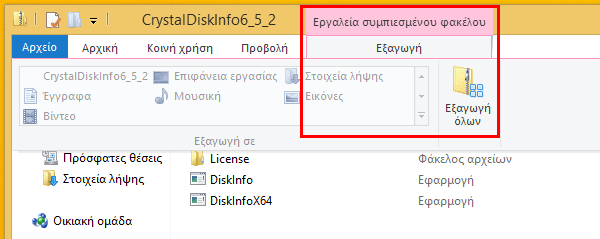 CrystalDiskInfo6_5_2

Εργαλεία συμπιεσμένου φακέλου

Αρχείο Αρχική Κοινή χρήση Προβολή Εξαγωγή

CrystalDiskInfo6_5_2
Επιφάνεια εργασίας
Στοιχεία λήψης
Έγγραφα
Μουσική
Εικόνες
Βίντεο

Εξαγωγή σε

Εξαγωγή όλων

Πρόσφατες θέσεις
Στοιχεία λήψης
Οικιακή ομάδα

License Φάκελος αρχείων
DiskInfo Εφαρμογή
DiskInfoX64 Εφαρμογή